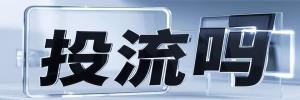 投流吗